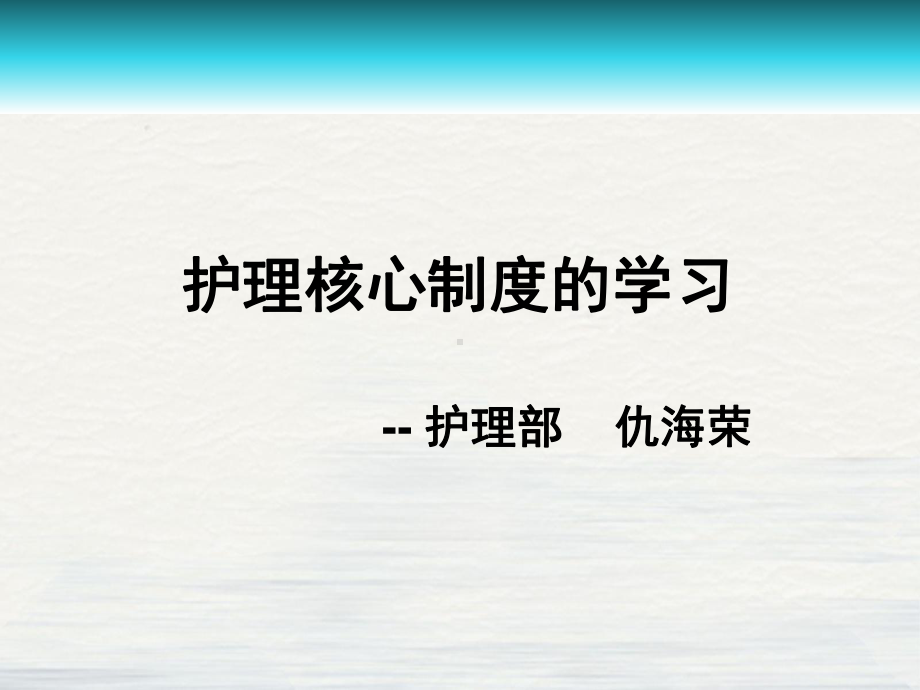 护理核心制度的学习

-- 护理部　仇海荣